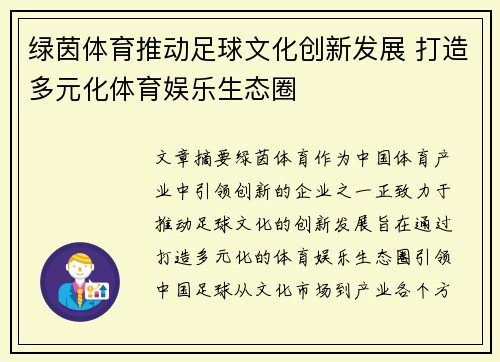 绿茵体育推动足球文化创新发展 打造多元化体育娱乐生态圈

文章摘要绿茵体育作为中国体育产业中引领创新的企业之一正致力于推动足球文化的创新发展旨在通过打造多元化的体育娱乐生态圈引领中国足球从文化市场到产业各个方